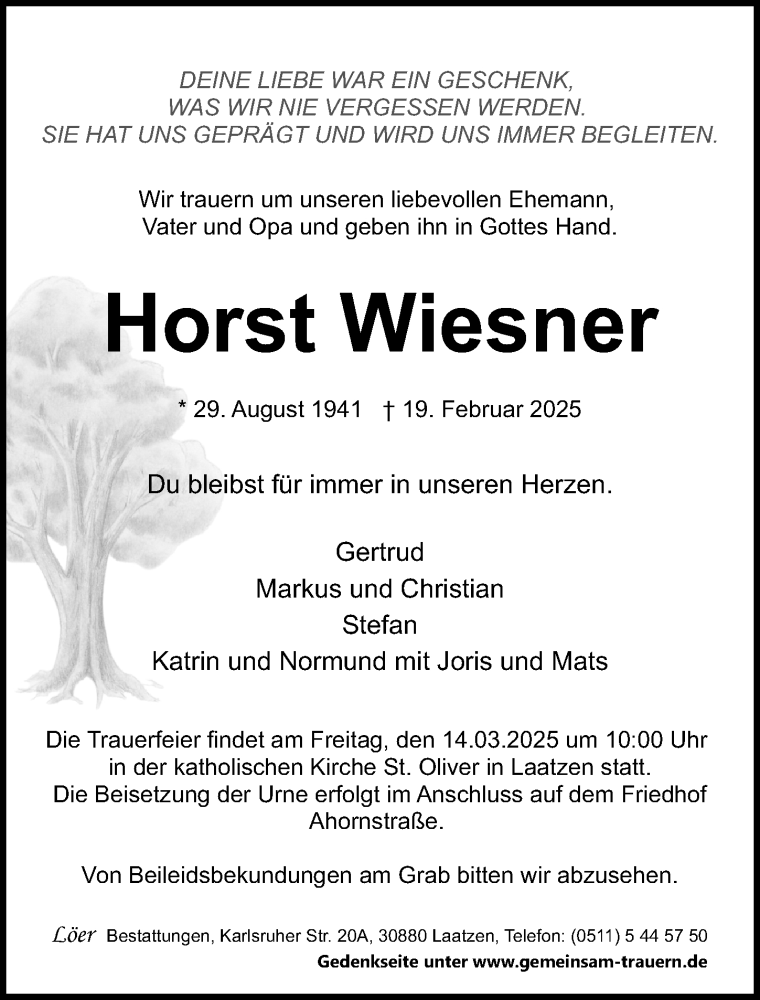 DEINE LIEBE WAR EIN GESCHENK,
WAS WIR NIE VERGESSEN WERDEN.
SIE HAT UNS GEPRÄGT UND WIRD UNS IMMER BEGLEITEN.

Wir trauern um unseren liebevollen Ehemann,
Vater und Opa und geben ihn in Gottes Hand.

Horst Wiesner

* 29. August 1941 † 19. Februar 2025

Du bleibst für immer in unseren Herzen.

Gertrud
Markus und Christian
Stefan
Katrin und Normund mit Joris und Mats

Die Trauerfeier findet am Freitag, den 14.03.2025 um 10:00 Uhr in der katholischen Kirche St. Oliver in Laatzen statt.
Die Beisetzung der Urne erfolgt im Anschluss auf dem Friedhof Ahornstraße.

Von Beileidsbekundungen am Grab bitten wir abzusehen.

Löer Bestattungen, Karlsruher Str. 20A, 30880 Laatzen, Telefon: (0511) 5 44 57 50
Gedenkseite unter www.gemeinsam-trauern.de